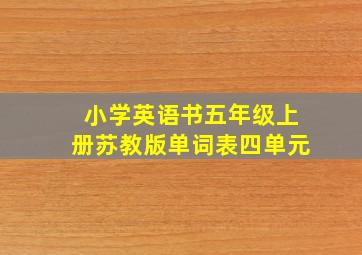 小学英语书五年级上册苏教版单词表四单元